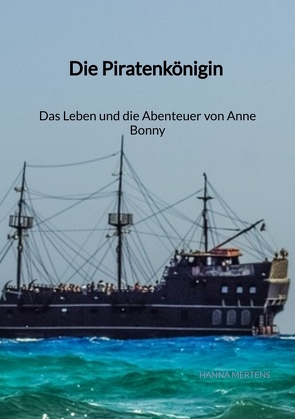 Die Piratenkönigin

Das Leben und die Abenteuer von Anne Bonny

HANNA MERTENS